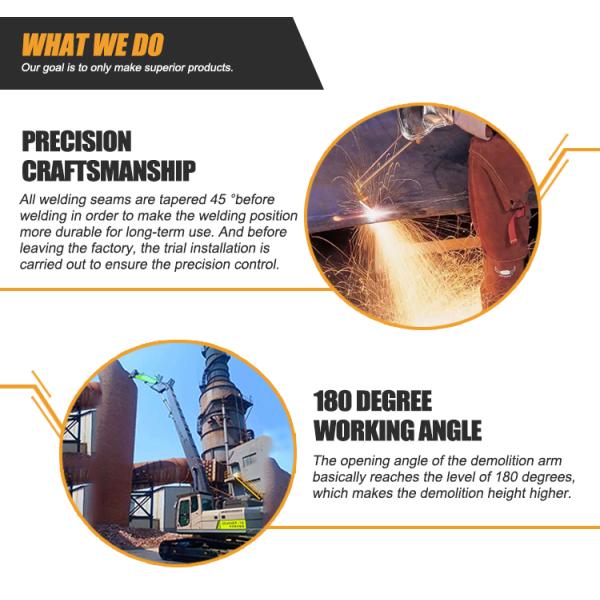 WHAT WE DO
Our goal is to only make superior products.

PRECISION CRAFTSMANSHIP
All welding seams are tapered 45 °before welding in order to make the welding position more durable for long-term use. And before leaving the factory, the trial installation is carried out to ensure the precision control.

180 DEGREE WORKING ANGLE
The opening angle of the demolition arm basically reaches the level of 180 degrees, which makes the demolition height higher.